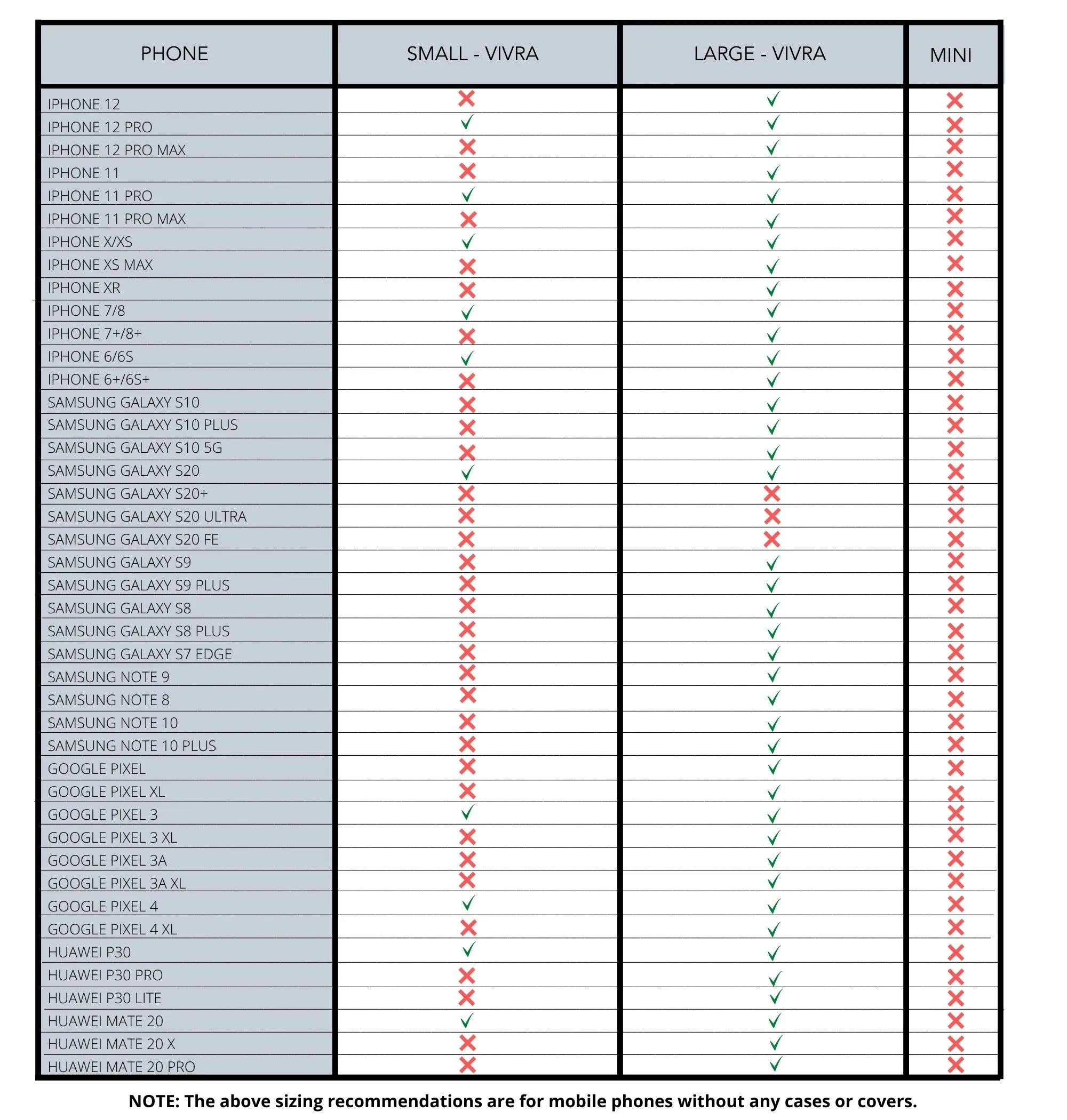 | PHONE | SMALL - VIVRA | LARGE - VIVRA | MINI |
|---|---|---|---|
| IPHONE 12 | ✗ | ✓ | ✗ |
| IPHONE 12 PRO | ✓ | ✓ | ✗ |
| IPHONE 12 PRO MAX | ✗ | ✓ | ✗ |
| IPHONE 11 | ✗ | ✓ | ✗ |
| IPHONE 11 PRO | ✓ | ✓ | ✗ |
| IPHONE 11 PRO MAX | ✗ | ✓ | ✗ |
| IPHONE X/XS | ✓ | ✓ | ✗ |
| IPHONE XS MAX | ✗ | ✓ | ✗ |
| IPHONE XR | ✗ | ✓ | ✗ |
| IPHONE 7/8 | ✓ | ✓ | ✗ |
| IPHONE 7+/8+ | ✗ | ✓ | ✗ |
| IPHONE 6/6S | ✓ | ✓ | ✗ |
| IPHONE 6+/6S+ | ✗ | ✓ | ✗ |
| SAMSUNG GALAXY S10 | ✗ | ✓ | ✗ |
| SAMSUNG GALAXY S10 PLUS | ✗ | ✓ | ✗ |
| SAMSUNG GALAXY S10 5G | ✗ | ✓ | ✗ |
| SAMSUNG GALAXY S20 | ✓ | ✓ | ✗ |
| SAMSUNG GALAXY S20+ | ✗ | ✗ | ✗ |
| SAMSUNG GALAXY S20 ULTRA | ✗ | ✗ | ✗ |
| SAMSUNG GALAXY S20 FE | ✗ | ✗ | ✗ |
| SAMSUNG GALAXY S9 | ✗ | ✓ | ✗ |
| SAMSUNG GALAXY S9 PLUS | ✗ | ✓ | ✗ |
| SAMSUNG GALAXY S8 | ✗ | ✓ | ✗ |
| SAMSUNG GALAXY S8 PLUS | ✗ | ✓ | ✗ |
| SAMSUNG GALAXY S7 EDGE | ✗ | ✓ | ✗ |
| SAMSUNG NOTE 9 | ✗ | ✓ | ✗ |
| SAMSUNG NOTE 8 | ✗ | ✓ | ✗ |
| SAMSUNG NOTE 10 | ✗ | ✓ | ✗ |
| SAMSUNG NOTE 10 PLUS | ✗ | ✓ | ✗ |
| GOOGLE PIXEL | ✗ | ✓ | ✗ |
| GOOGLE PIXEL XL | ✗ | ✓ | ✗ |
| GOOGLE PIXEL 3 | ✓ | ✓ | ✗ |
| GOOGLE PIXEL 3 XL | ✗ | ✓ | ✗ |
| GOOGLE PIXEL 3A | ✗ | ✓ | ✗ |
| GOOGLE PIXEL 3A XL | ✗ | ✓ | ✗ |
| GOOGLE PIXEL 4 | ✓ | ✓ | ✗ |
| GOOGLE PIXEL 4 XL | ✗ | ✓ | ✗ |
| HUAWEI P30 | ✓ | ✓ | ✗ |
| HUAWEI P30 PRO | ✗ | ✓ | ✗ |
| HUAWEI P30 LITE | ✗ | ✓ | ✗ |
| HUAWEI MATE 20 | ✓ | ✓ | ✗ |
| HUAWEI MATE 20 X | ✗ | ✓ | ✗ |
| HUAWEI MATE 20 PRO | ✗ | ✓ | ✗ |

NOTE: The above sizing recommendations are for mobile phones without any cases or covers.